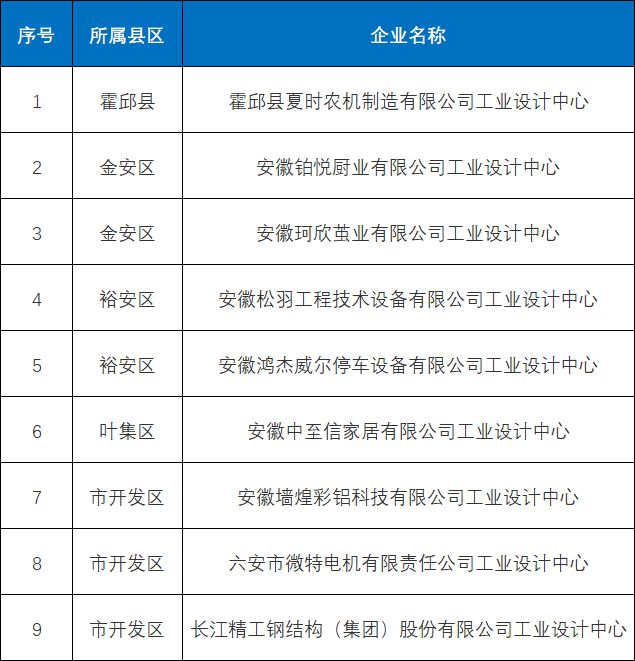 | 序号 | 所属县区 | 企业名称 |
|---|---|---|
| 1 | 霍邱县 | 霍邱县夏时农机制造有限公司工业设计中心 |
| 2 | 金安区 | 安徽铂悦厨业有限公司工业设计中心 |
| 3 | 金安区 | 安徽珂欣茧业有限公司工业设计中心 |
| 4 | 裕安区 | 安徽松羽工程技术设备有限公司工业设计中心 |
| 5 | 裕安区 | 安徽鸿杰威尔停车设备有限公司工业设计中心 |
| 6 | 叶集区 | 安徽中至信家居有限公司工业设计中心 |
| 7 | 市开发区 | 安徽墙煌彩铝科技有限公司工业设计中心 |
| 8 | 市开发区 | 六安市微特电机有限责任公司工业设计中心 |
| 9 | 市开发区 | 长江精工钢结构（集团）股份有限公司工业设计中心 |